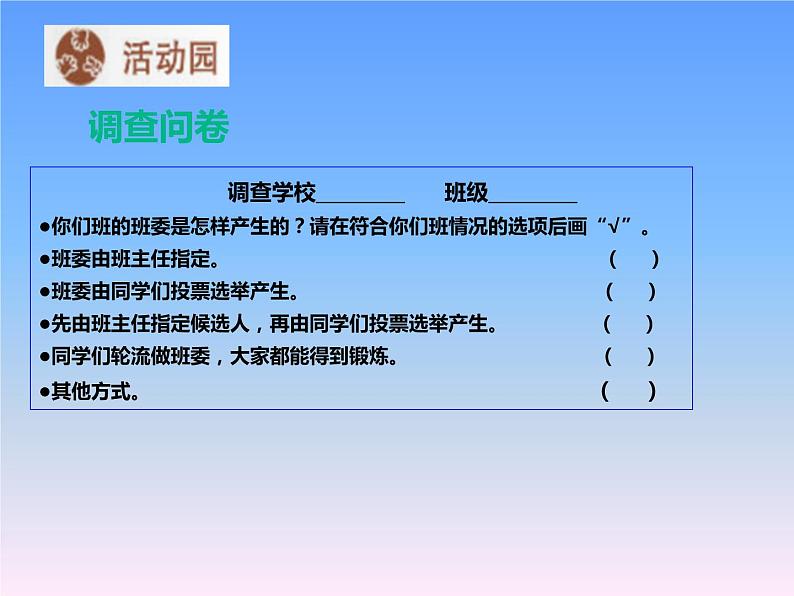 活动园

调查问卷

调查学校________ 班级________

●你们班的班委是怎样产生的？请在符合你们班情况的选项后画“√”。

●班委由班主任指定。 （ ）

●班委由同学们投票选举产生。 （ ）

●先由班主任指定候选人，再由同学们投票选举产生。 （ ）

●同学们轮流做班委，大家都能得到锻炼。 （ ）

●其他方式。 （ ）